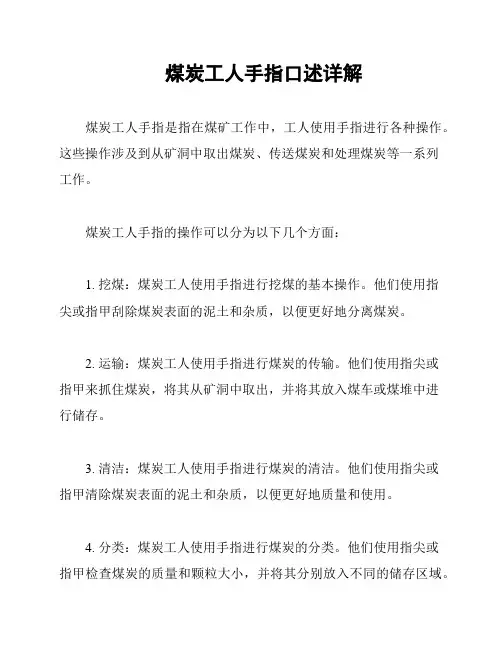 煤炭工人手指口述详解

煤炭工人手指是指在煤矿工作中，工人使用手指进行各种操作。这些操作涉及到从矿洞中取出煤炭、传送煤炭和处理煤炭等一系列工作。

煤炭工人手指的操作可以分为以下几个方面：

1. 挖煤：煤炭工人使用手指进行挖煤的基本操作。他们使用指尖或指甲刮除煤炭表面的泥土和杂质，以便更好地分离煤炭。

2. 运输：煤炭工人使用手指进行煤炭的传输。他们使用指尖或指甲来抓住煤炭，将其从矿洞中取出，并将其放入煤车或煤堆中进行储存。

3. 清洁：煤炭工人使用手指进行煤炭的清洁。他们使用指尖或指甲清除煤炭表面的泥土和杂质，以便更好地质量和使用。

4. 分类：煤炭工人使用手指进行煤炭的分类。他们使用指尖或指甲检查煤炭的质量和颗粒大小，并将其分别放入不同的储存区域。